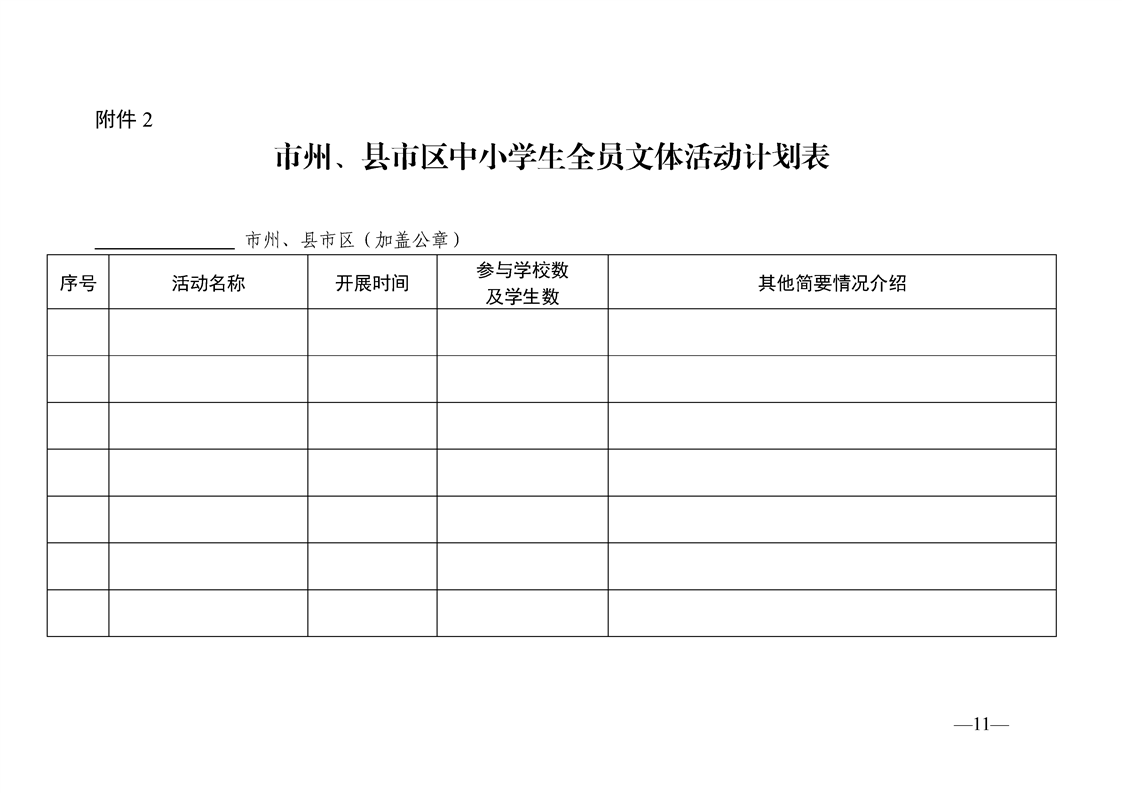 附件 2

市州、县市区中小学生全员文体活动计划表

______________ 市州、县市区（加盖公章）

| 序号 | 活动名称 | 开展时间 | 参与学校数及学生数 | 其他简要情况介绍 |
|---|---|---|---|---|
| | | | | |
| | | | | |
| | | | | |
| | | | | |
| | | | | |
| | | | | |
| | | | | |

—11—